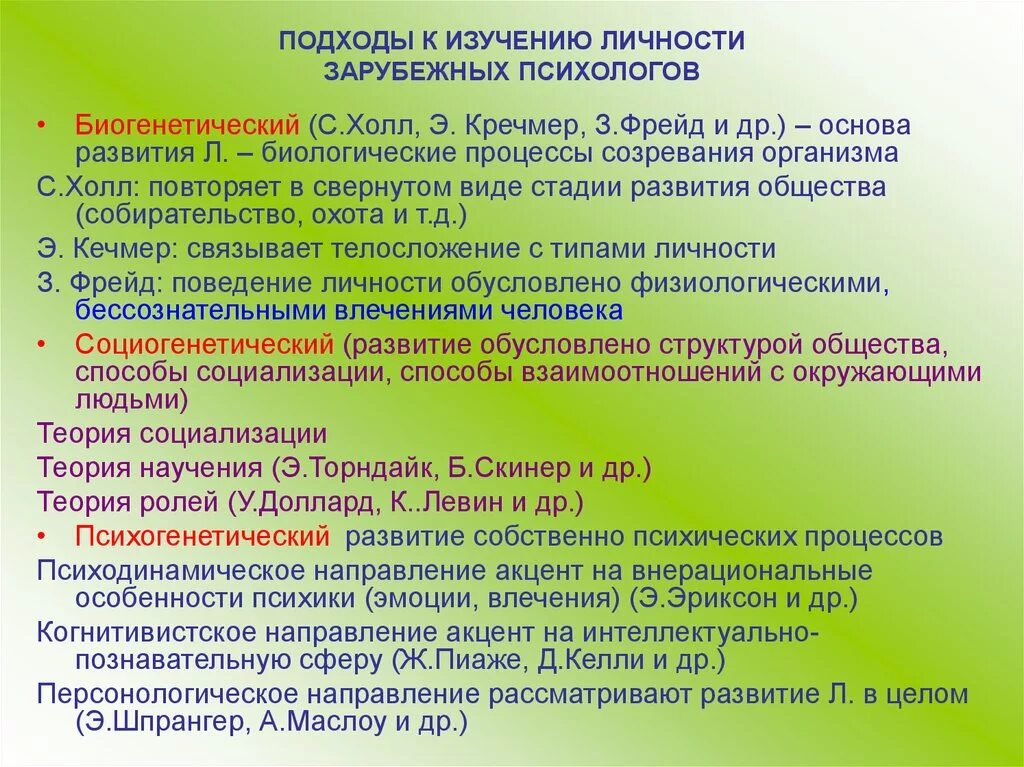 ПОДХОДЫ К ИЗУЧЕНИЮ ЛИЧНОСТИ
ЗАРУБЕЖНЫХ ПСИХОЛОГОВ

• Биогенетический (С.Холл, Э. Кречмер, З.Фрейд и др.) – основа развития Л. – биологические процессы созревания организма

С.Холл: повторяет в свернутом виде стадии развития общества (собирательство, охота и т.д.)

Э. Кечмер: связывает телосложение с типами личности

З. Фрейд: поведение личности обусловлено физиологическими, бессознательными влечениями человека

• Социогенетический (развитие обусловлено структурой общества, способы социализации, способы взаимоотношений с окружающими людьми)

Теория социализации

Теория научения (Э.Торндайк, Б.Скинер и др.)

Теория ролей (У.Доллард, К..Левин и др.)

• Психогенетический развитие собственно психических процессов

Психодинамическое направление акцент на внерациональные особенности психики (эмоции, влечения) (Э.Эриксон и др.)

Когнитивистское направление акцент на интеллектуально-познавательную сферу (Ж.Пиаже, Д.Келли и др.)

Персонологическое направление рассматривают развитие Л. в целом (Э.Шпрангер, А.Маслоу и др.)